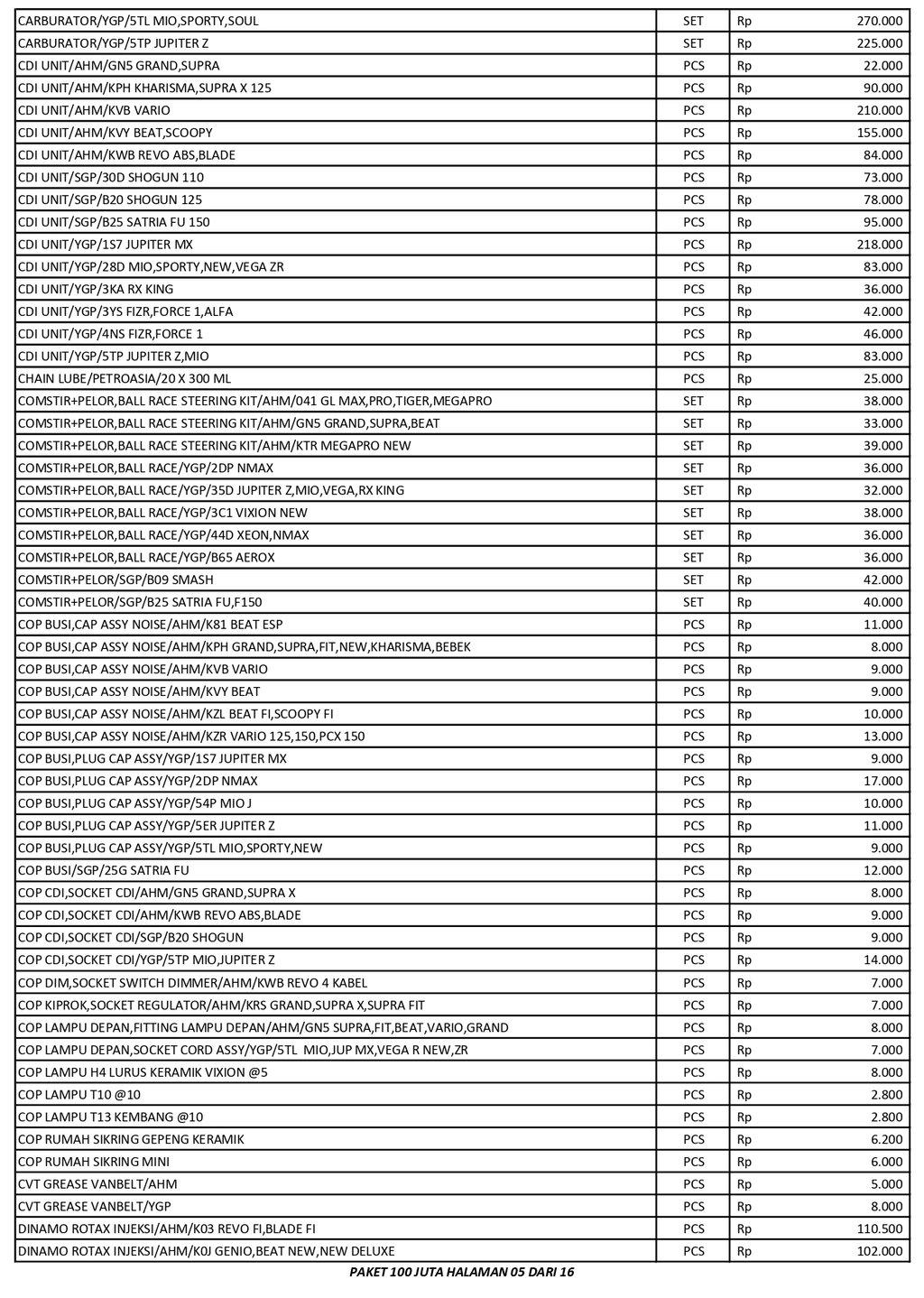 | | | | |
|---|---|---|---|
| CARBURATOR/YGP/5TL MIO,SPORTY,SOUL | SET | Rp | 270.000 |
| CARBURATOR/YGP/5TP JUPITER Z | SET | Rp | 225.000 |
| CDI UNIT/AHM/GN5 GRAND,SUPRA | PCS | Rp | 22.000 |
| CDI UNIT/AHM/KPH KHARISMA,SUPRA X 125 | PCS | Rp | 90.000 |
| CDI UNIT/AHM/KVB VARIO | PCS | Rp | 210.000 |
| CDI UNIT/AHM/KVY BEAT,SCOOPY | PCS | Rp | 155.000 |
| CDI UNIT/AHM/KWB REVO ABS,BLADE | PCS | Rp | 84.000 |
| CDI UNIT/SGP/30D SHOGUN 110 | PCS | Rp | 73.000 |
| CDI UNIT/SGP/B20 SHOGUN 125 | PCS | Rp | 78.000 |
| CDI UNIT/SGP/B25 SATRIA FU 150 | PCS | Rp | 95.000 |
| CDI UNIT/YGP/1S7 JUPITER MX | PCS | Rp | 218.000 |
| CDI UNIT/YGP/28D MIO,SPORTY,NEW,VEGA ZR | PCS | Rp | 83.000 |
| CDI UNIT/YGP/3KA RX KING | PCS | Rp | 36.000 |
| CDI UNIT/YGP/3YS FIZR,FORCE 1,ALFA | PCS | Rp | 42.000 |
| CDI UNIT/YGP/4NS FIZR,FORCE 1 | PCS | Rp | 46.000 |
| CDI UNIT/YGP/5TP JUPITER Z,MIO | PCS | Rp | 83.000 |
| CHAIN LUBE/PETROASIA/20 X 300 ML | PCS | Rp | 25.000 |
| COMSTIR+PELOR,BALL RACE STEERING KIT/AHM/041 GL MAX,PRO,TIGER,MEGAPRO | SET | Rp | 38.000 |
| COMSTIR+PELOR,BALL RACE STEERING KIT/AHM/GN5 GRAND,SUPRA,BEAT | SET | Rp | 33.000 |
| COMSTIR+PELOR,BALL RACE STEERING KIT/AHM/KTR MEGAPRO NEW | SET | Rp | 39.000 |
| COMSTIR+PELOR,BALL RACE/YGP/2DP NMAX | SET | Rp | 36.000 |
| COMSTIR+PELOR,BALL RACE/YGP/35D JUPITER Z,MIO,VEGA,RX KING | SET | Rp | 32.000 |
| COMSTIR+PELOR,BALL RACE/YGP/3C1 VIXION NEW | SET | Rp | 38.000 |
| COMSTIR+PELOR,BALL RACE/YGP/44D XEON,NMAX | SET | Rp | 36.000 |
| COMSTIR+PELOR,BALL RACE/YGP/B65 AEROX | SET | Rp | 36.000 |
| COMSTIR+PELOR/SGP/B09 SMASH | SET | Rp | 42.000 |
| COMSTIR+PELOR/SGP/B25 SATRIA FU,F150 | SET | Rp | 40.000 |
| COP BUSI,CAP ASSY NOISE/AHM/K81 BEAT ESP | PCS | Rp | 11.000 |
| COP BUSI,CAP ASSY NOISE/AHM/KPH GRAND,SUPRA,FIT,NEW,KHARISMA,BEBEK | PCS | Rp | 8.000 |
| COP BUSI,CAP ASSY NOISE/AHM/KVB VARIO | PCS | Rp | 9.000 |
| COP BUSI,CAP ASSY NOISE/AHM/KVY BEAT | PCS | Rp | 9.000 |
| COP BUSI,CAP ASSY NOISE/AHM/KZL BEAT FI,SCOOPY FI | PCS | Rp | 10.000 |
| COP BUSI,CAP ASSY NOISE/AHM/KZR VARIO 125,150,PCX 150 | PCS | Rp | 13.000 |
| COP BUSI,PLUG CAP ASSY/YGP/1S7 JUPITER MX | PCS | Rp | 9.000 |
| COP BUSI,PLUG CAP ASSY/YGP/2DP NMAX | PCS | Rp | 17.000 |
| COP BUSI,PLUG CAP ASSY/YGP/54P MIO J | PCS | Rp | 10.000 |
| COP BUSI,PLUG CAP ASSY/YGP/5ER JUPITER Z | PCS | Rp | 11.000 |
| COP BUSI,PLUG CAP ASSY/YGP/5TL MIO,SPORTY,NEW | PCS | Rp | 9.000 |
| COP BUSI/SGP/25G SATRIA FU | PCS | Rp | 12.000 |
| COP CDI,SOCKET CDI/AHM/GN5 GRAND,SUPRA X | PCS | Rp | 8.000 |
| COP CDI,SOCKET CDI/AHM/KWB REVO ABS,BLADE | PCS | Rp | 9.000 |
| COP CDI,SOCKET CDI/SGP/B20 SHOGUN | PCS | Rp | 9.000 |
| COP CDI,SOCKET CDI/YGP/5TP MIO,JUPITER Z | PCS | Rp | 14.000 |
| COP DIM,SOCKET SWITCH DIMMER/AHM/KWB REVO 4 KABEL | PCS | Rp | 7.000 |
| COP KIPROK,SOCKET REGULATOR/AHM/KRS GRAND,SUPRA X,SUPRA FIT | PCS | Rp | 7.000 |
| COP LAMPU DEPAN,FITTING LAMPU DEPAN/AHM/GN5 SUPRA,FIT,BEAT,VARIO,GRAND | PCS | Rp | 8.000 |
| COP LAMPU DEPAN,SOCKET CORD ASSY/YGP/5TL MIO,JUP MX,VEGA R NEW,ZR | PCS | Rp | 7.000 |
| COP LAMPU H4 LURUS KERAMIK VIXION @5 | PCS | Rp | 8.000 |
| COP LAMPU T10 @10 | PCS | Rp | 2.800 |
| COP LAMPU T13 KEMBANG @10 | PCS | Rp | 2.800 |
| COP RUMAH SIKRING GEPENG KERAMIK | PCS | Rp | 6.200 |
| COP RUMAH SIKRING MINI | PCS | Rp | 6.000 |
| CVT GREASE VANBELT/AHM | PCS | Rp | 5.000 |
| CVT GREASE VANBELT/YGP | PCS | Rp | 8.000 |
| DINAMO ROTAX INJEKSI/AHM/K03 REVO FI,BLADE FI | PCS | Rp | 110.500 |
| DINAMO ROTAX INJEKSI/AHM/K0J GENIO,BEAT NEW,NEW DELUXE | PCS | Rp | 102.000 |

PAKET 100 JUTA HALAMAN 05 DARI 16